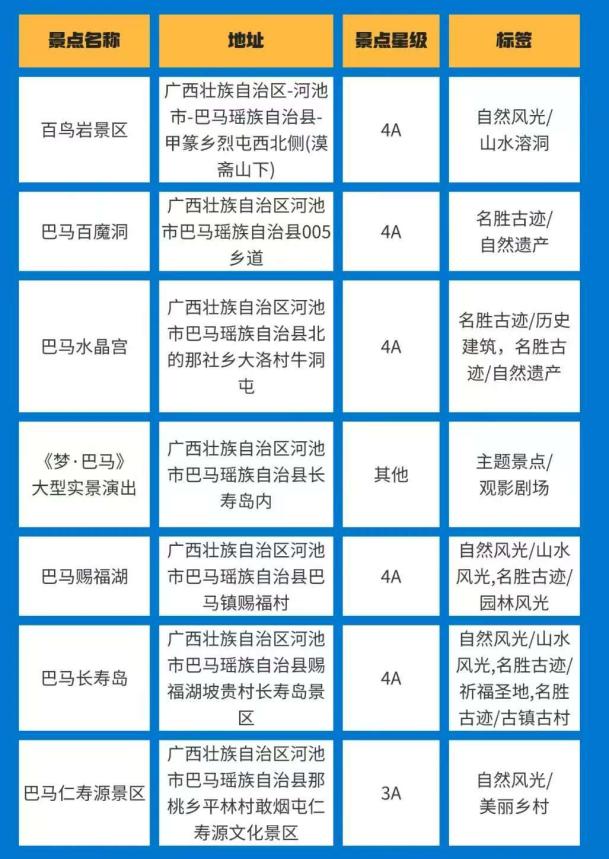 | 景点名称 | 地址 | 景点星级 | 标签 |
|---|---|---|---|
| 百鸟岩景区 | 广西壮族自治区-河池市-巴马瑶族自治县-甲篆乡烈屯西北侧(漠斋山下) | 4A | 自然风光/山水溶洞 |
| 巴马百魔洞 | 广西壮族自治区河池市巴马瑶族自治县005乡道 | 4A | 名胜古迹/自然遗产 |
| 巴马水晶宫 | 广西壮族自治区河池市巴马瑶族自治县北的那社乡大洛村牛洞屯 | 4A | 名胜古迹/历史建筑，名胜古迹/自然遗产 |
| 《梦·巴马》大型实景演出 | 广西壮族自治区河池市巴马瑶族自治县长寿岛内 | 其他 | 主题景点/观影剧场 |
| 巴马赐福湖 | 广西壮族自治区河池市巴马瑶族自治县巴马镇赐福村 | 4A | 自然风光/山水风光,名胜古迹/园林风光 |
| 巴马长寿岛 | 广西壮族自治区河池市巴马瑶族自治县赐福湖坡贵村长寿岛景区 | 4A | 自然风光/山水风光,名胜古迹/祈福圣地,名胜古迹/古镇古村 |
| 巴马仁寿源景区 | 广西壮族自治区河池市巴马瑶族自治县那桃乡平林村敢烟屯仁寿源文化景区 | 3A | 自然风光/美丽乡村 |